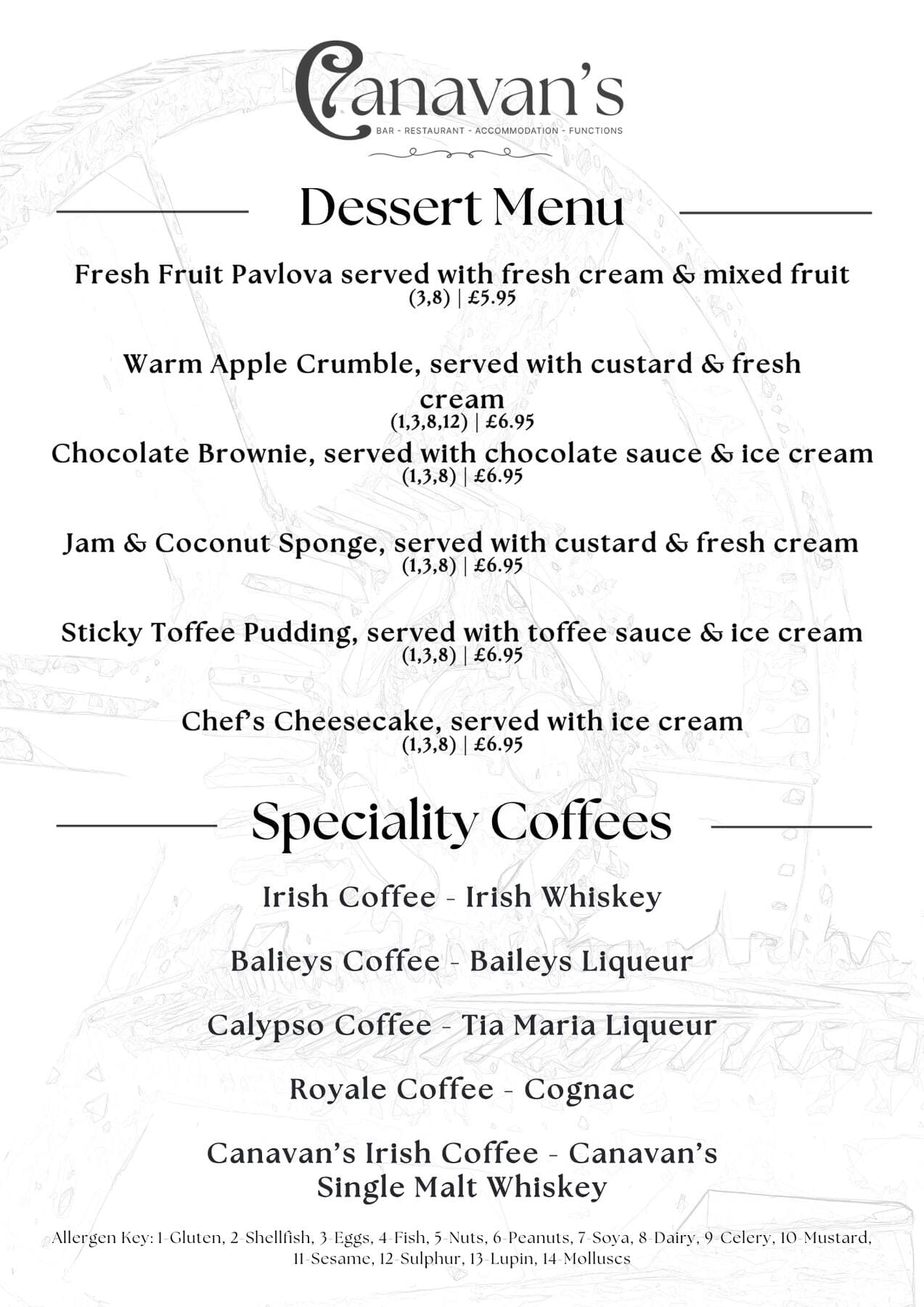 Canavan's
BAR - RESTAURANT - ACCOMMODATION - FUNCTIONS

Dessert Menu

Fresh Fruit Pavlova served with fresh cream & mixed fruit
(3,8) | £5.95

Warm Apple Crumble, served with custard & fresh cream
(1,3,8,12) | £6.95

Chocolate Brownie, served with chocolate sauce & ice cream
(1,3,8) | £6.95

Jam & Coconut Sponge, served with custard & fresh cream
(1,3,8) | £6.95

Sticky Toffee Pudding, served with toffee sauce & ice cream
(1,3,8) | £6.95

Chef's Cheesecake, served with ice cream
(1,3,8) | £6.95

Speciality Coffees

Irish Coffee - Irish Whiskey

Balieys Coffee - Baileys Liqueur

Calypso Coffee - Tia Maria Liqueur

Royale Coffee - Cognac

Canavan's Irish Coffee - Canavan's Single Malt Whiskey

Allergen Key: 1-Gluten, 2-Shellfish, 3-Eggs, 4-Fish, 5-Nuts, 6-Peanuts, 7-Soya, 8-Dairy, 9-Celery, 10-Mustard, 11-Sesame, 12-Sulphur, 13-Lupin, 14-Molluscs